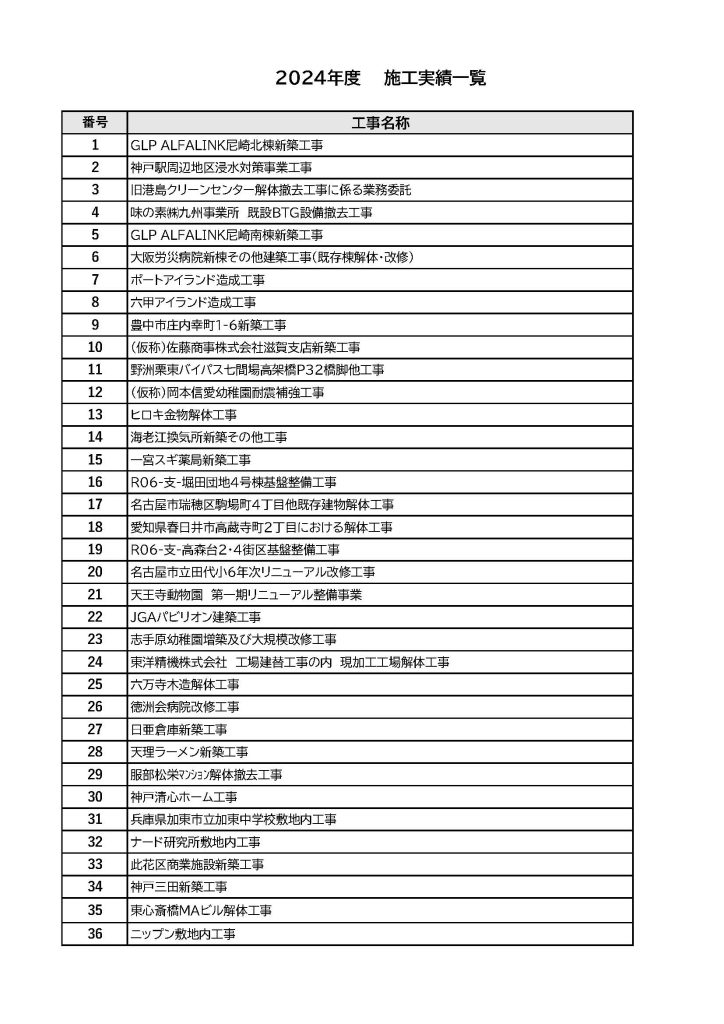 2024年度　施工実績一覧

| 番号 | 工事名称 |
|---|---|
| 1 | GLP ALFALINK尼崎北棟新築工事 |
| 2 | 神戸駅周辺地区浸水対策事業工事 |
| 3 | 旧港島クリーンセンター解体撤去工事に係る業務委託 |
| 4 | 味の素㈱九州事業所　既設BTG設備撤去工事 |
| 5 | GLP ALFALINK尼崎南棟新築工事 |
| 6 | 大阪労災病院新棟その他建築工事(既存棟解体・改修) |
| 7 | ポートアイランド造成工事 |
| 8 | 六甲アイランド造成工事 |
| 9 | 豊中市庄内幸町1-6新築工事 |
| 10 | (仮称)佐藤商事株式会社滋賀支店新築工事 |
| 11 | 野洲栗東バイパス七間場高架橋P32橋脚他工事 |
| 12 | (仮称)岡本信愛幼稚園耐震補強工事 |
| 13 | ヒロキ金物解体工事 |
| 14 | 海老江換気所新築その他工事 |
| 15 | 一宮スギ薬局新築工事 |
| 16 | R06-支-堀田団地4号棟基盤整備工事 |
| 17 | 名古屋市瑞穂区駒場町4丁目他既存建物解体工事 |
| 18 | 愛知県春日井市高蔵寺町2丁目における解体工事 |
| 19 | R06-支-高森台2・4街区基盤整備工事 |
| 20 | 名古屋市立田代小6年次リニューアル改修工事 |
| 21 | 天王寺動物園　第一期リニューアル整備事業 |
| 22 | JGAパビリオン建築工事 |
| 23 | 志手原幼稚園増築及び大規模改修工事 |
| 24 | 東洋精機株式会社　工場建替工事の内　現加工工場解体工事 |
| 25 | 六万寺木造解体工事 |
| 26 | 徳洲会病院改修工事 |
| 27 | 日亜倉庫新築工事 |
| 28 | 天理ラーメン新築工事 |
| 29 | 服部松栄ﾏﾝｼｮﾝ解体撤去工事 |
| 30 | 神戸清心ホーム工事 |
| 31 | 兵庫県加東市立加東中学校敷地内工事 |
| 32 | ナード研究所敷地内工事 |
| 33 | 此花区商業施設新築工事 |
| 34 | 神戸三田新築工事 |
| 35 | 東心斎橋MAビル解体工事 |
| 36 | ニップン敷地内工事 |